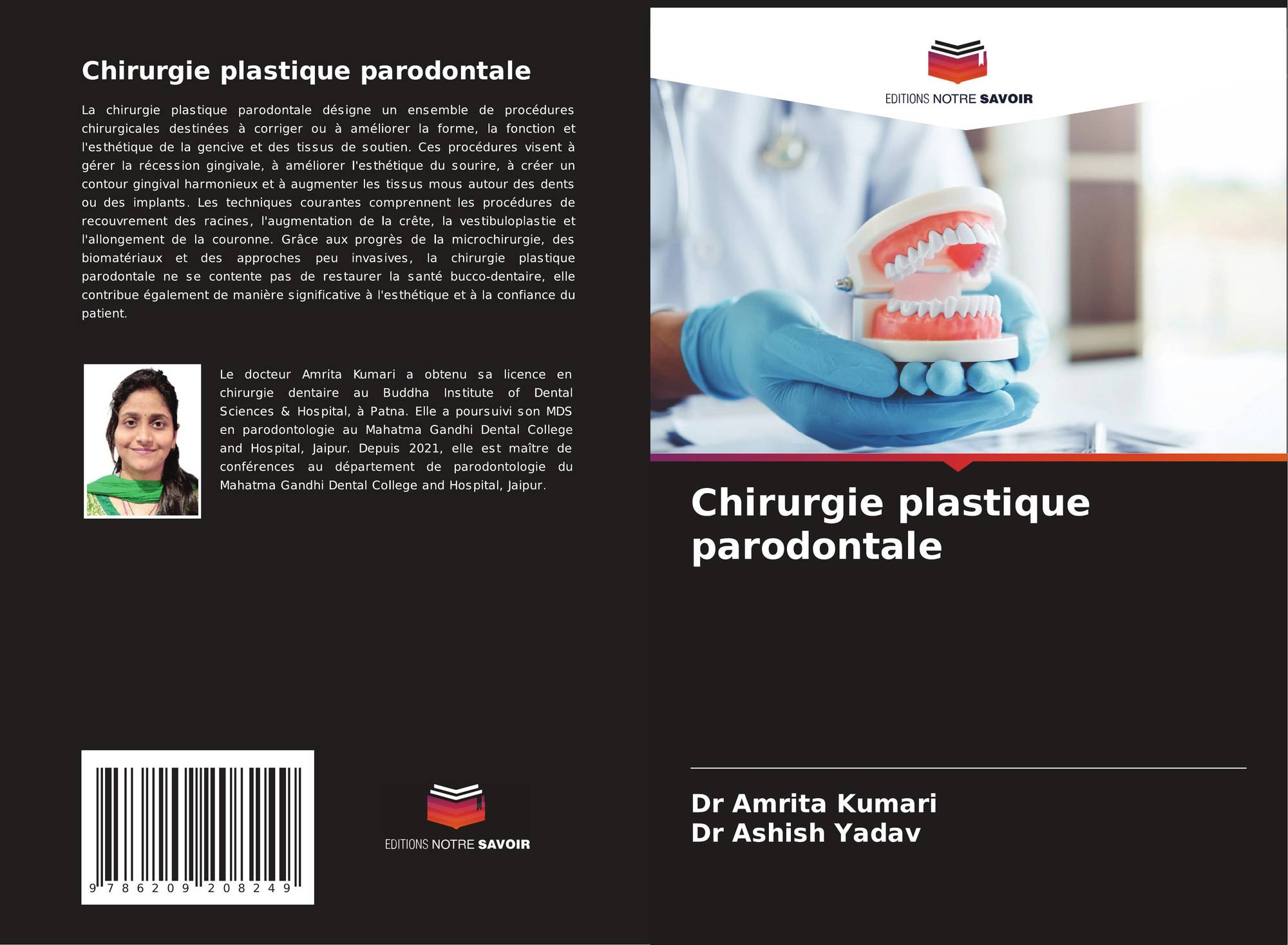 Chirurgie plastique parodontale

La chirurgie plastique parodontale désigne un ensemble de procédures chirurgicales destinées à corriger ou à améliorer la forme, la fonction et l'esthétique de la gencive et des tissus de soutien. Ces procédures visent à gérer la récession gingivale, à améliorer l'esthétique du sourire, à créer un contour gingival harmonieux et à augmenter les tissus mous autour des dents ou des implants. Les techniques courantes comprennent les procédures de recouvrement des racines, l'augmentation de la crête, la vestibuloplastie et l'allongement de la couronne. Grâce aux progrès de la microchirurgie, des biomatériaux et des approches peu invasives, la chirurgie plastique parodontale ne se contente pas de restaurer la santé bucco-dentaire, elle contribue également de manière significative à l'esthétique et à la confiance du patient.

Le docteur Amrita Kumari a obtenu sa licence en chirurgie dentaire au Buddha Institute of Dental Sciences & Hospital, à Patna. Elle a poursuivi son MDS en parodontologie au Mahatma Gandhi Dental College and Hospital, Jaipur. Depuis 2021, elle est maître de conférences au département de parodontologie du Mahatma Gandhi Dental College and Hospital, Jaipur.

9 786209 208249

EDITIONS NOTRE SAVOIR

EDITIONS NOTRE SAVOIR

Chirurgie plastique parodontale

Dr Amrita Kumari
Dr Ashish Yadav